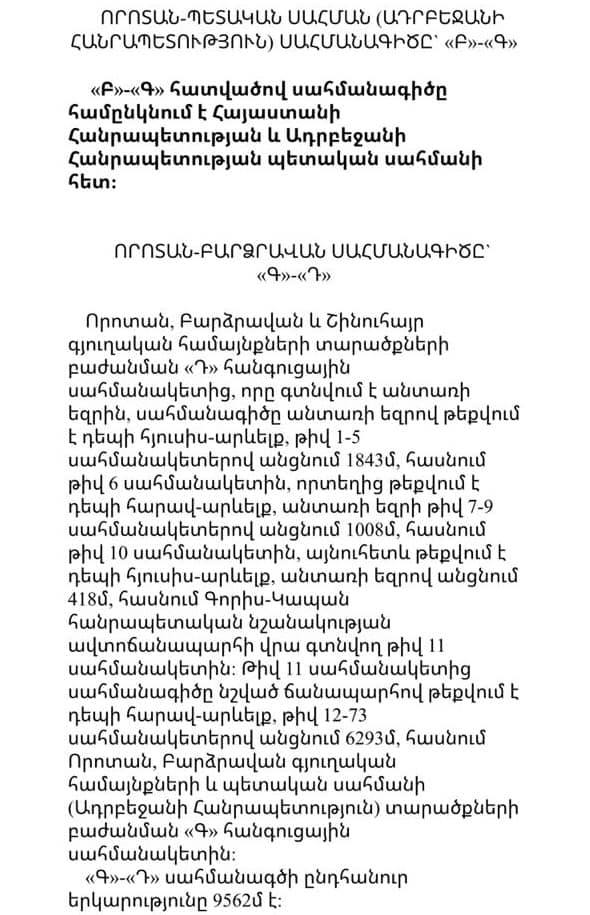 ՈՐՈՏԱՆ-ՊԵՏԱԿԱՆ ՍԱՀՄԱՆ (ԱԴՐԲԵՋԱՆԻ ՀԱՆՐԱՊԵՏՈՒԹՅՈՒՆ) ՍԱՀՄԱՆԱԳԻԾԸ՝ «Բ»-«Գ»

«Բ»-«Գ» հատվածով սահմանագիծը համընկնում է Հայաստանի Հանրապետության և Ադրբեջանի Հանրապետության պետական սահմանի հետ:

ՈՐՈՏԱՆ-ԲԱՐՁՐԱՎԱՆ ՍԱՀՄԱՆԱԳԻԾԸ՝ «Գ»-«Դ»

Որոտան, Բարձրավան և Շինուհայր գյուղական համայնքների տարածքների բաժանման «Դ» հանգուցային սահմանակետից, որը գտնվում է անտառի եզրին, սահմանագիծը անտառի եզրով թեքվում է դեպի հյուսիս-արևելք, թիվ 1-5 սահմանակետերով անցնում 1843մ, հասնում թիվ 6 սահմանակետին, որտեղից թեքվում է դեպի հարավ-արևելք, անտառի եզրի թիվ 7-9 սահմանակետերով անցնում 1008մ, հասնում թիվ 10 սահմանակետին, այնուհետև թեքվում է դեպի հյուսիս-արևելք, անտառի եզրով անցնում 418մ, հասնում Գորիս-Կապան հանրապետական նշանակության ավտոճանապարհի վրա գտնվող թիվ 11 սահմանակետին: Թիվ 11 սահմանակետից սահմանագիծը նշված ճանապարհով թեքվում է դեպի հարավ-արևելք, թիվ 12-73 սահմանակետերով անցնում 6293մ, հասնում Որոտան, Բարձրավան գյուղական համայնքների և պետական սահմանի (Ադրբեջանի Հանրապետություն) տարածքների բաժանման «Գ» հանգուցային սահմանակետին:

«Գ»-«Դ» սահմանագծի ընդհանուր երկարությունը 9562մ է: